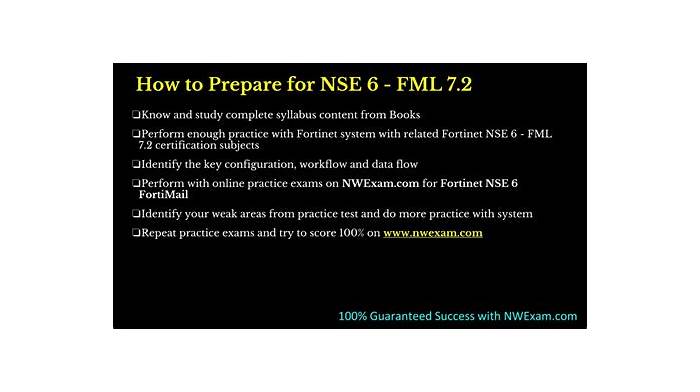 How to Prepare for NSE 6 - FML 7.2

❑Know and study complete syllabus content from Books

❑Perform enough practice with Fortinet system with related Fortinet NSE 6 - FML 7.2 certification subjects

❑Identify the key configuration, workflow and data flow

❑Perform with online practice exams on NWExam.com for Fortinet NSE 6 FortiMail

❑Identify your weak areas from practice test and do more practice with system

❑Repeat practice exams and try to score 100% on www.nwexam.com

100% Guaranteed Success with NWExam.com